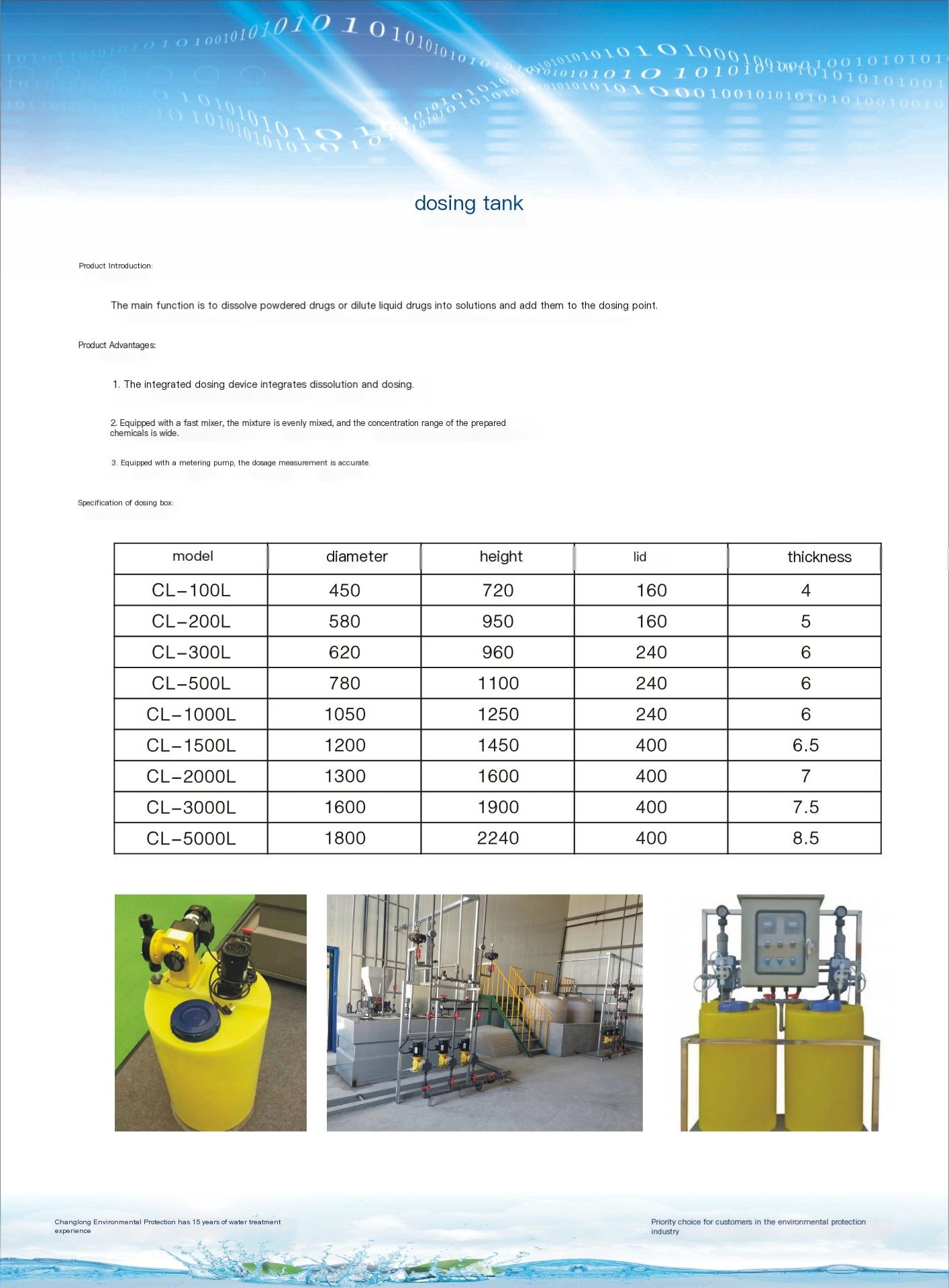 dosing tank

Product Introduction:

The main function is to dissolve powdered drugs or dilute liquid drugs into solutions and add them to the dosing point.

Product Advantages:

1. The integrated dosing device integrates dissolution and dosing.

2. Equipped with a fast mixer, the mixture is evenly mixed, and the concentration range of the prepared chemicals is wide.

3. Equipped with a metering pump, the dosage measurement is accurate.

Specification of dosing box:

| model | diameter | height | lid | thickness |
|---|---|---|---|---|
| CL-100L | 450 | 720 | 160 | 4 |
| CL-200L | 580 | 950 | 160 | 5 |
| CL-300L | 620 | 960 | 240 | 6 |
| CL-500L | 780 | 1100 | 240 | 6 |
| CL-1000L | 1050 | 1250 | 240 | 6 |
| CL-1500L | 1200 | 1450 | 400 | 6.5 |
| CL-2000L | 1300 | 1600 | 400 | 7 |
| CL-3000L | 1600 | 1900 | 400 | 7.5 |
| CL-5000L | 1800 | 2240 | 400 | 8.5 |

Changlong Environmental Protection has 15 years of water treatment experience

Priority choice for customers in the environmental protection industry